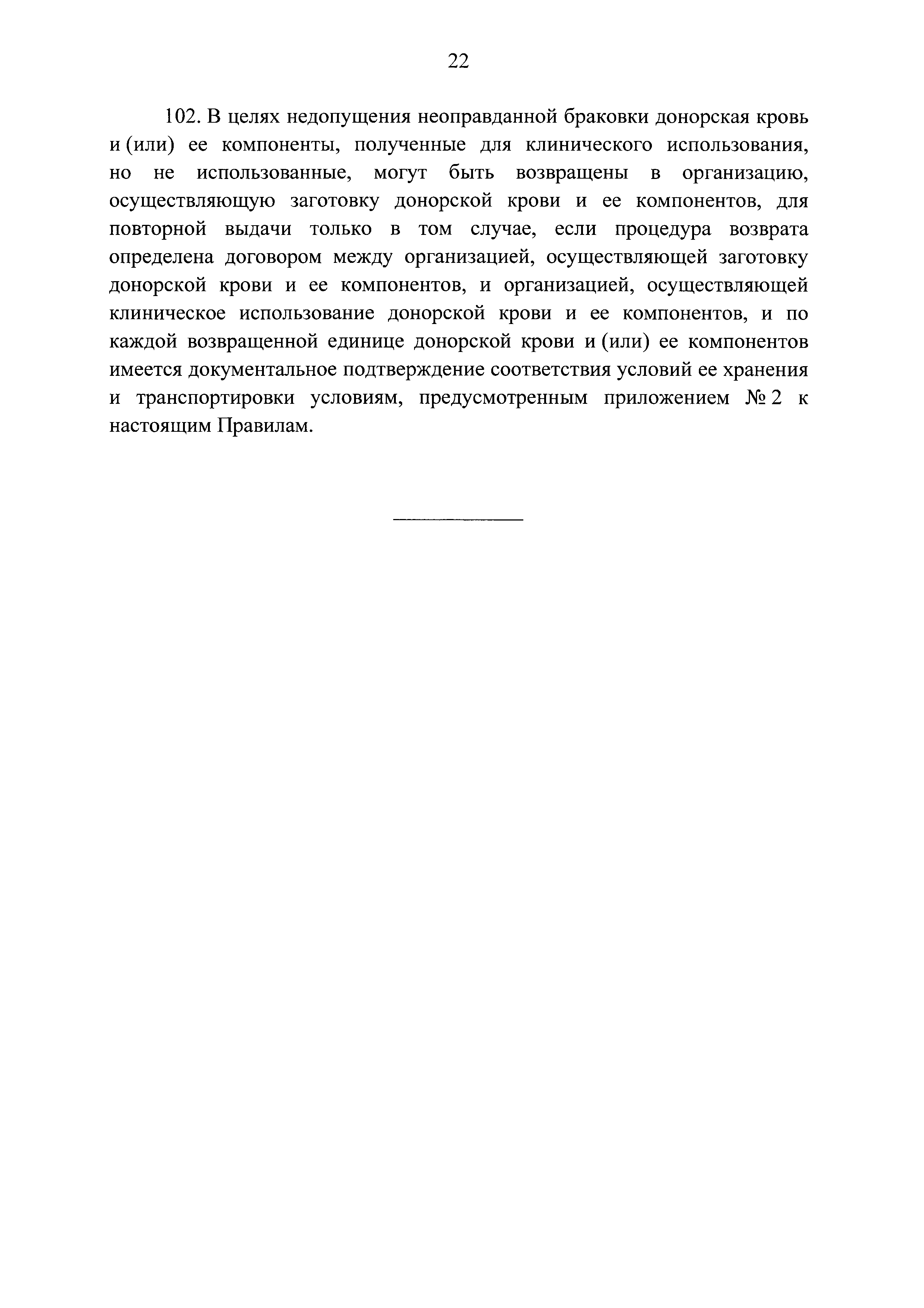 22

102. В целях недопущения неоправданной браковки донорская кровь и (или) ее компоненты, полученные для клинического использования, но не использованные, могут быть возвращены в организацию, осуществляющую заготовку донорской крови и ее компонентов, для повторной выдачи только в том случае, если процедура возврата определена договором между организацией, осуществляющей заготовку донорской крови и ее компонентов, и организацией, осуществляющей клиническое использование донорской крови и ее компонентов, и по каждой возвращенной единице донорской крови и (или) ее компонентов имеется документальное подтверждение соответствия условий ее хранения и транспортировки условиям, предусмотренным приложением № 2 к настоящим Правилам.